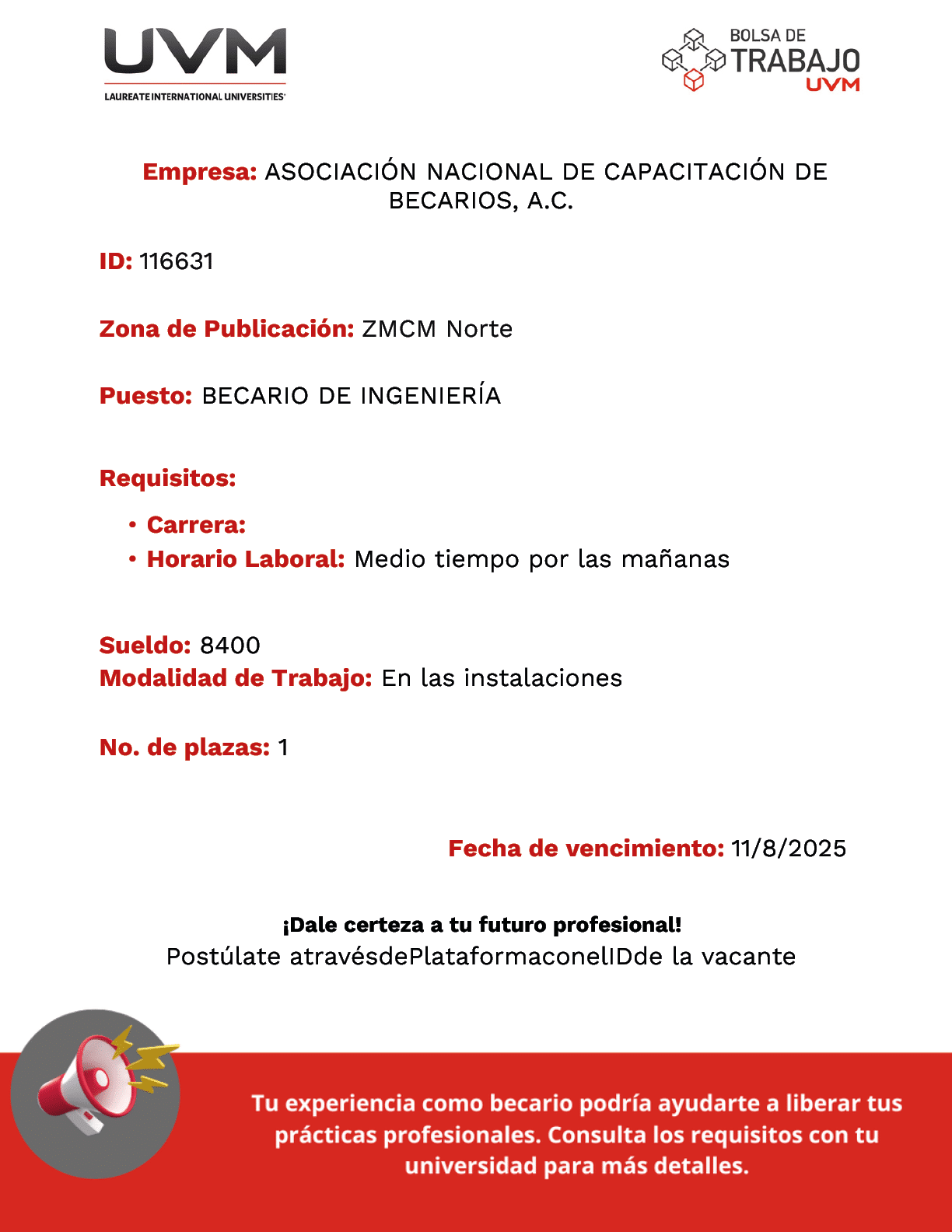 UVM
LAUREATE INTERNATIONAL UNIVERSITIES

BOLSA DE
TRABAJO
UVM

Empresa: ASOCIACIÓN NACIONAL DE CAPACITACIÓN DE BECARIOS, A.C.

ID: 116631

Zona de Publicación: ZMCM Norte

Puesto: BECARIO DE INGENIERÍA

Requisitos:

• Carrera:
• Horario Laboral: Medio tiempo por las mañanas

Sueldo: 8400
Modalidad de Trabajo: En las instalaciones

No. de plazas: 1

Fecha de vencimiento: 11/8/2025

¡Dale certeza a tu futuro profesional!
Postúlate atravésdePlataformaconelIDde la vacante

Tu experiencia como becario podría ayudarte a liberar tus prácticas profesionales. Consulta los requisitos con tu universidad para más detalles.